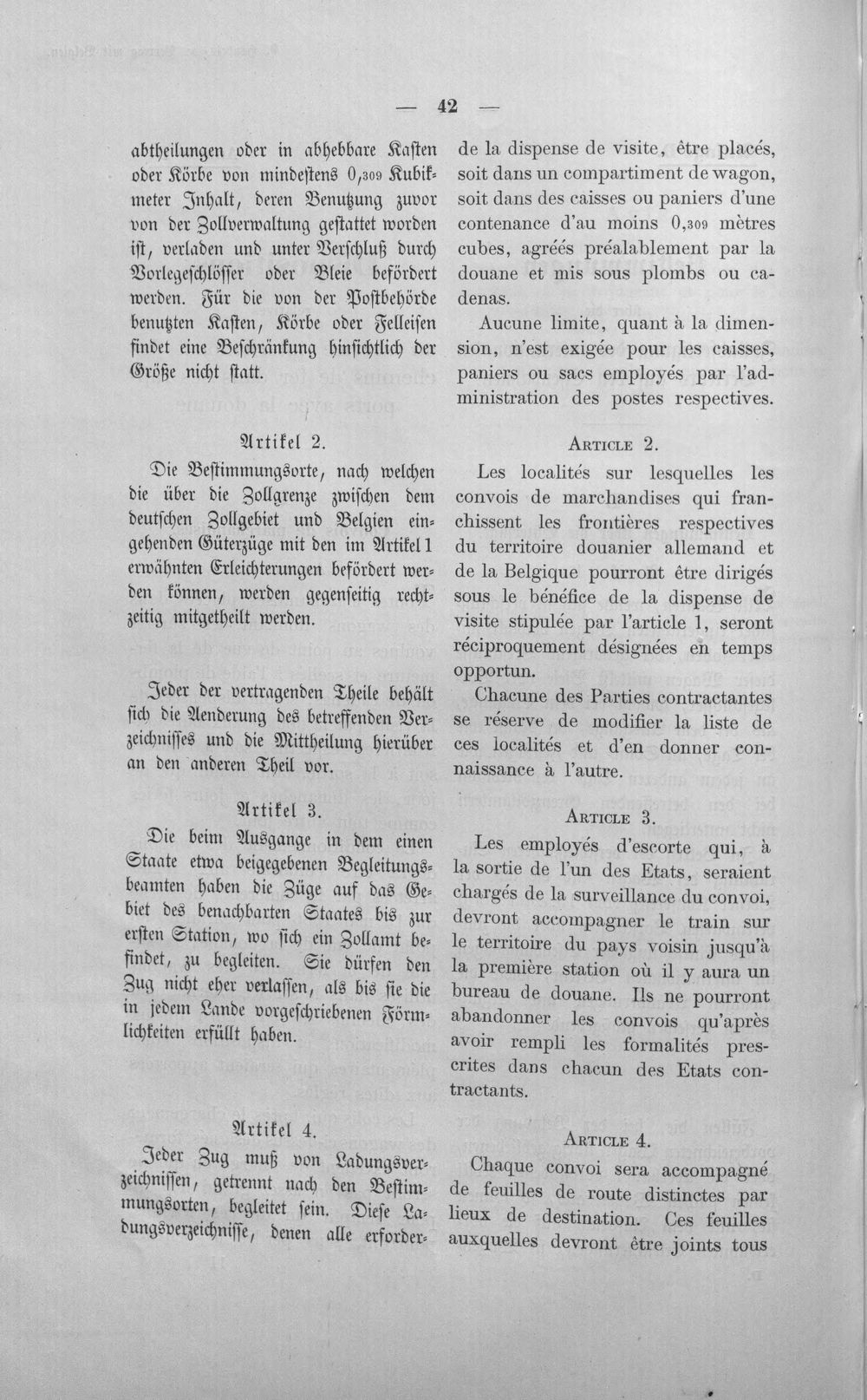 — 42 —

abtheilungen oder in abhebbare Kasten oder Körbe von mindestens 0,309 Kubikmeter Inhalt, deren Benutzung zuvor von der Zollverwaltung gestattet worden ist, verladen und unter Verschluß durch Vorlegeschlösser oder Bleie befördert werden. Für die von der Postbehörde benutzten Kasten, Körbe oder Felleisen findet eine Beschränkung hinsichtlich der Größe nicht statt.

Artikel 2.

Die Bestimmungsorte, nach welchen die über die Zollgrenze zwischen dem deutschen Zollgebiet und Belgien eingehenden Güterzüge mit den im Artikel 1 erwähnten Erleichterungen befördert werden können, werden gegenseitig rechtzeitig mitgetheilt werden.

Jeder der vertragenden Theile behält sich die Aenderung des betreffenden Verzeichnisses und die Mittheilung hierüber an den anderen Theil vor.

Artikel 3.

Die beim Ausgange in dem einen Staate etwa beigegebenen Begleitungsbeamten haben die Züge auf das Gebiet des benachbarten Staates bis zur ersten Station, wo sich ein Zollamt befindet, zu begleiten. Sie dürfen den Zug nicht eher verlassen, als bis sie die in jedem Lande vorgeschriebenen Förmlichkeiten erfüllt haben.

Artikel 4.

Jeder Zug muß von Ladungsverzeichnissen, getrennt nach den Bestimmungsorten, begleitet sein. Diese Ladungsverzeichnisse, denen alle erforder-

de la dispense de visite, être placés, soit dans un compartiment de wagon, soit dans des caisses ou paniers d'une contenance d'au moins 0,309 mètres cubes, agréés préalablement par la douane et mis sous plombs ou cadenas.

Aucune limite, quant à la dimension, n'est exigée pour les caisses, paniers ou sacs employés par l'administration des postes respectives.

Article 2.

Les localités sur lesquelles les convois de marchandises qui franchissent les frontières respectives du territoire douanier allemand et de la Belgique pourront être dirigés sous le bénéfice de la dispense de visite stipulée par l'article 1, seront réciproquement désignées en temps opportun.

Chacune des Parties contractantes se réserve de modifier la liste de ces localités et d'en donner connaissance à l'autre.

Article 3.

Les employés d'escorte qui, à la sortie de l'un des Etats, seraient chargés de la surveillance du convoi, devront accompagner le train sur le territoire du pays voisin jusqu'à la première station où il y aura un bureau de douane. Ils ne pourront abandonner les convois qu'après avoir rempli les formalités prescrites dans chacun des Etats contractants.

Article 4.

Chaque convoi sera accompagné de feuilles de route distinctes par lieux de destination. Ces feuilles auxquelles devront être joints tous